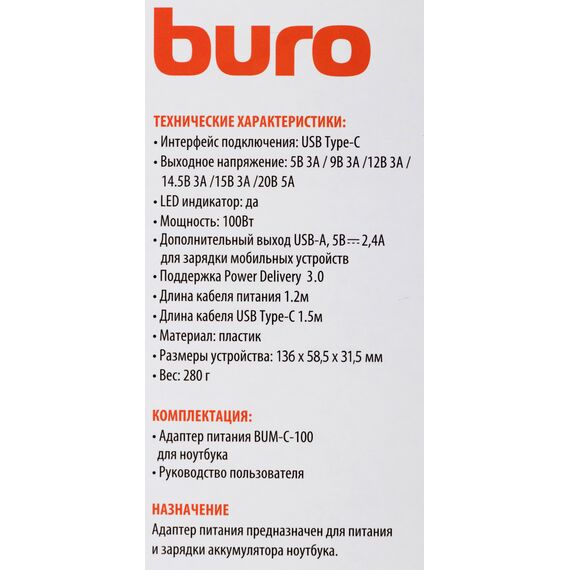 buro

ТЕХНИЧЕСКИЕ ХАРАКТЕРИСТИКИ:
• Интерфейс подключения: USB Type-C
• Выходное напряжение: 5В 3А / 9В 3А /12В 3А / 14.5В 3А /15В 3А /20В 5А
• LED индикатор: да
• Мощность: 100Вт
• Дополнительный выход USB-A, 5В ⎓ 2,4А для зарядки мобильных устройств
• Поддержка Power Delivery 3.0
• Длина кабеля питания 1.2м
• Длина кабеля USB Type-C 1.5м
• Материал: пластик
• Размеры устройства: 136 x 58,5 x 31,5 мм
• Вес: 280 г

КОМПЛЕКТАЦИЯ:
• Адаптер питания BUM-C-100 для ноутбука
• Руководство пользователя

НАЗНАЧЕНИЕ
Адаптер питания предназначен для питания и зарядки аккумулятора ноутбука.